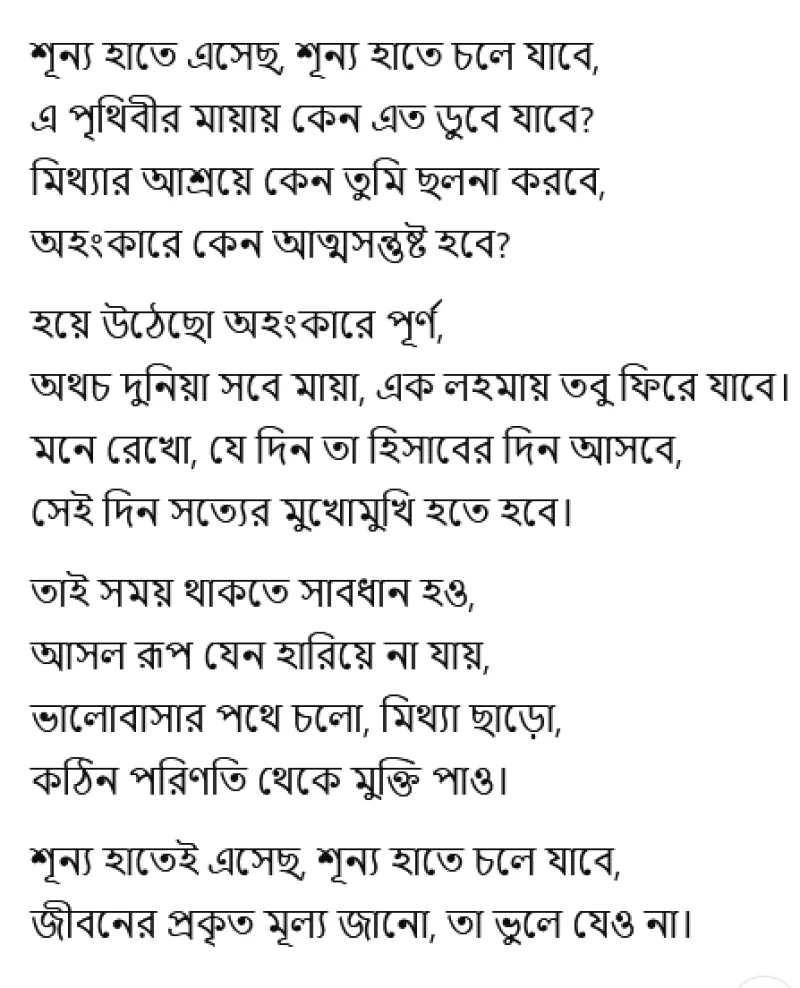 শূন্য হাতে এসেছ, শূন্য হাতে চলে যাবে,
এ পৃথিবীর মায়ায় কেন এত ডুবে যাবে?
মিথ্যার আশ্রয়ে কেন তুমি ছলনা করবে,
অহংকারে কেন আত্মসন্তুষ্ট হবে?

হয়ে উঠেছো অহংকারে পূর্ণ,
অথচ দুনিয়া সবে মায়া, এক লহমায় তবু ফিরে যাবে।
মনে রেখো, যে দিন তা হিসাবের দিন আসবে,
সেই দিন সত্যের মুখোমুখি হতে হবে।

তাই সময় থাকতে সাবধান হও,
আসল রূপ যেন হারিয়ে না যায়,
ভালোবাসার পথে চলো, মিথ্যা ছাড়ো,
কঠিন পরিণতি থেকে মুক্তি পাও।

শূন্য হাতেই এসেছ, শূন্য হাতে চলে যাবে,
জীবনের প্রকৃত মূল্য জানো, তা ভুলে যেও না।